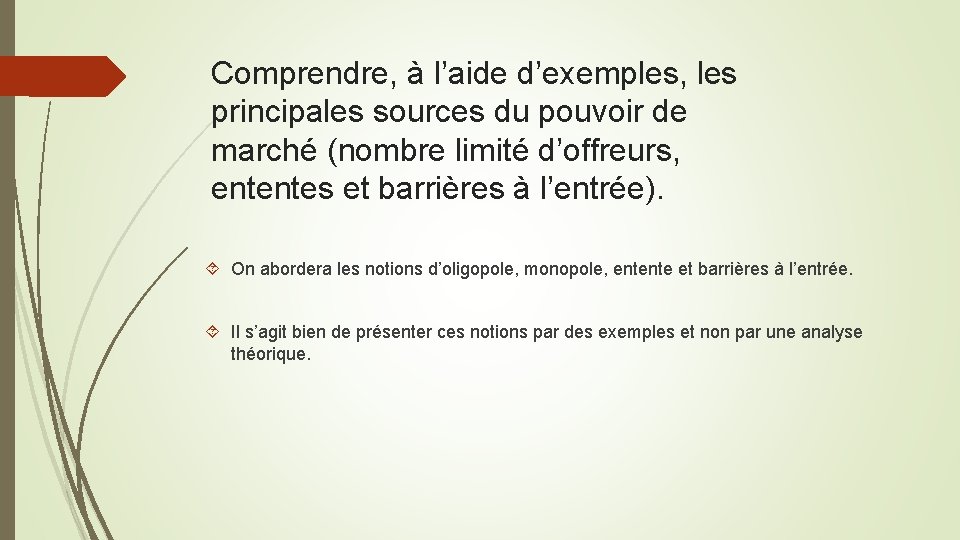 Comprendre, à l’aide d’exemples, les principales sources du pouvoir de marché (nombre limité d’offreurs, ententes et barrières à l’entrée).

On abordera les notions d’oligopole, monopole, entente et barrières à l’entrée.

Il s’agit bien de présenter ces notions par des exemples et non par une analyse théorique.